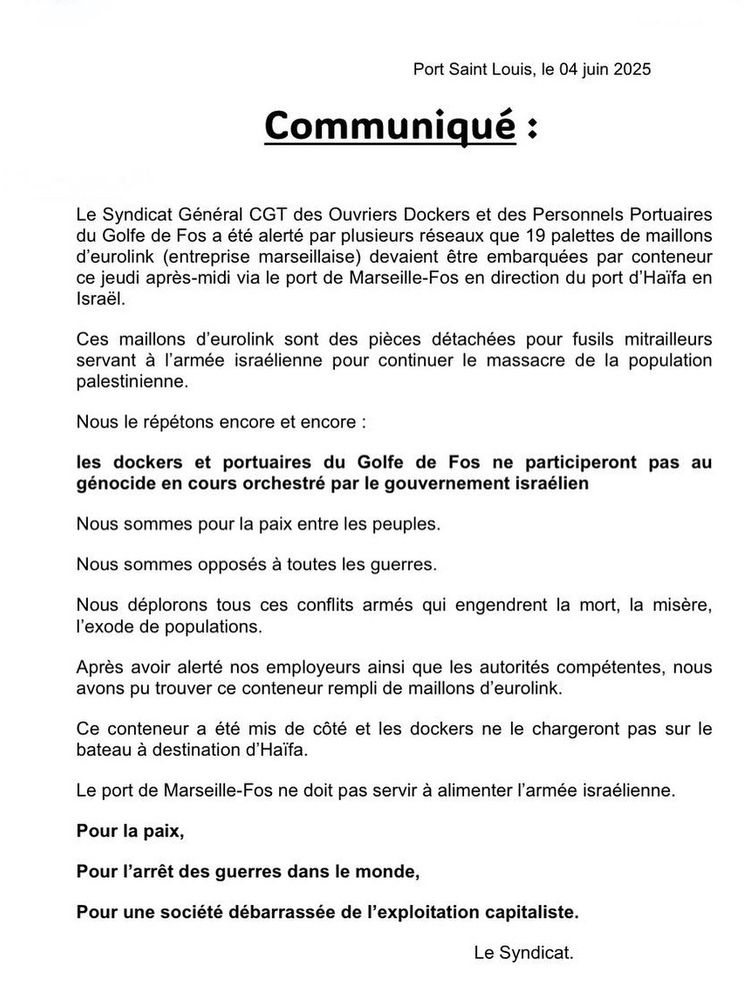 Port Saint Louis, le 04 juin 2025

Communiqué :

Le Syndicat Général CGT des Ouvriers Dockers et des Personnels Portuaires du Golfe de Fos a été alerté par plusieurs réseaux que 19 palettes de maillons d'eurolink (entreprise marseillaise) devaient être embarquées par conteneur ce jeudi après-midi via le port de Marseille-Fos en direction du port d'Haïfa en Israël.

Ces maillons d'eurolink sont des pièces détachées pour fusils mitrailleurs servant à l'armée israélienne pour continuer le massacre de la population palestinienne.

Nous le répétons encore et encore :

les dockers et portuaires du Golfe de Fos ne participeront pas au génocide en cours orchestré par le gouvernement israélien

Nous sommes pour la paix entre les peuples.

Nous sommes opposés à toutes les guerres.

Nous déplorons tous ces conflits armés qui engendrent la mort, la misère, l'exode de populations.

Après avoir alerté nos employeurs ainsi que les autorités compétentes, nous avons pu trouver ce conteneur rempli de maillons d'eurolink.

Ce conteneur a été mis de côté et les dockers ne le chargeront pas sur le bateau à destination d'Haïfa.

Le port de Marseille-Fos ne doit pas servir à alimenter l'armée israélienne.

Pour la paix,

Pour l'arrêt des guerres dans le monde,

Pour une société débarrassée de l'exploitation capitaliste.

Le Syndicat.